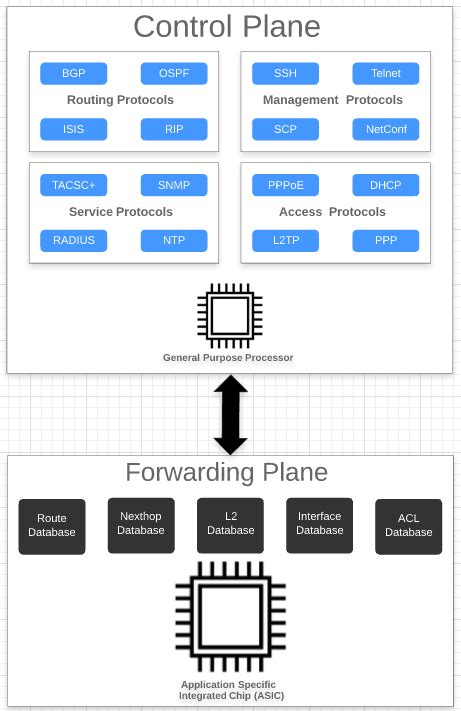 Control Plane

BGP
OSPF
Routing Protocols
ISIS
RIP

SSH
Telnet
Management Protocols
SCP
NetConf

TACSC+
SNMP
Service Protocols
RADIUS
NTP

PPPoE
DHCP
Access Protocols
L2TP
PPP

General Purpose Processor

Forwarding Plane

Route Database
Nexthop Database
L2 Database
Interface Database
ACL Database

Application Specific Integrated Chip (ASIC)